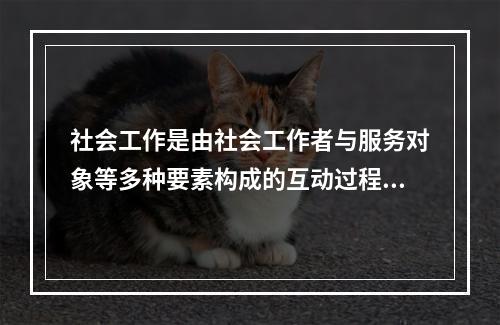 社会工作是由社会工作者与服务对象等多种要素构成的互动过程...